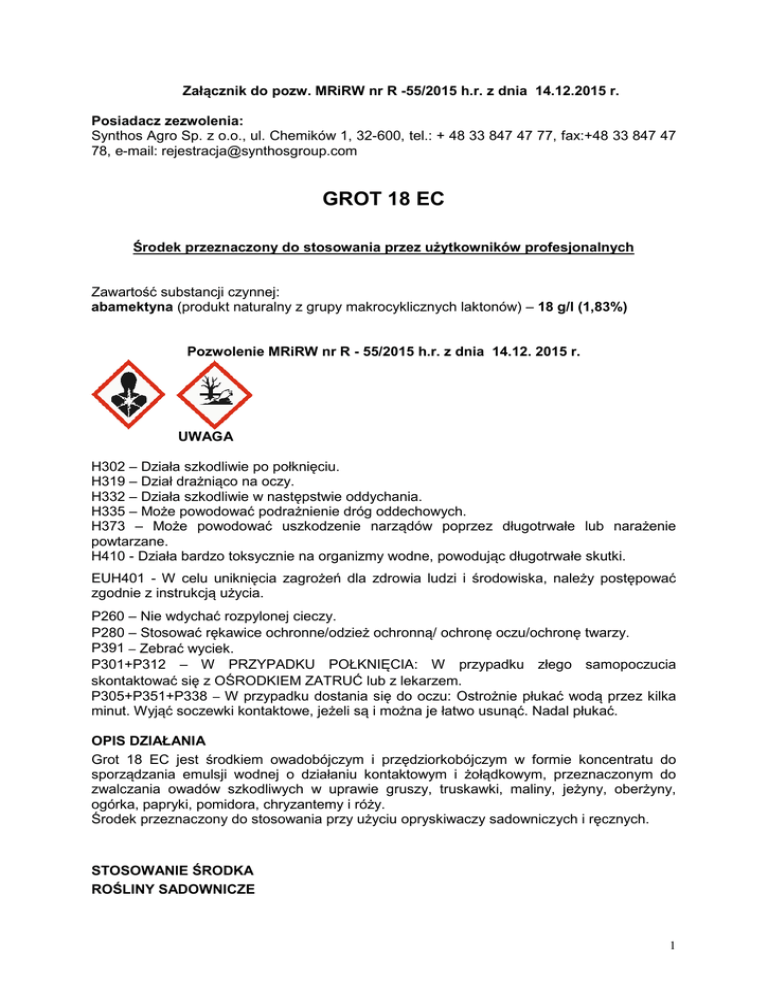 Załącznik do pozw. MRiRW nr R -55/2015 h.r. z dnia 14.12.2015 r.

Posiadacz zezwolenia:
Synthos Agro Sp. z o.o., ul. Chemików 1, 32-600, tel.: + 48 33 847 47 77, fax:+48 33 847 47 78, e-mail: rejestracja@synthosgroup.com

GROT 18 EC

Środek przeznaczony do stosowania przez użytkowników profesjonalnych

Zawartość substancji czynnej:
abamektyna (produkt naturalny z grupy makrocyklicznych laktonów) – 18 g/l (1,83%)

Pozwolenie MRiRW nr R - 55/2015 h.r. z dnia 14.12. 2015 r.

UWAGA

H302 – Działa szkodliwie po połknięciu.
H319 – Dział drażniąco na oczy.
H332 – Działa szkodliwie w następstwie oddychania.
H335 – Może powodować podrażnienie dróg oddechowych.
H373 – Może powodować uszkodzenie narządów poprzez długotrwałe lub narażenie powtarzane.
H410 - Działa bardzo toksycznie na organizmy wodne, powodując długotrwałe skutki.

EUH401 - W celu uniknięcia zagrożeń dla zdrowia ludzi i środowiska, należy postępować zgodnie z instrukcją użycia.

P260 – Nie wdychać rozpylonej cieczy.
P280 – Stosować rękawice ochronne/odzież ochronną/ ochronę oczu/ochronę twarzy.
P391 – Zebrać wyciek.
P301+P312 – W PRZYPADKU POŁKNIĘCIA: W przypadku złego samopoczucia skontaktować się z OŚRODKIEM ZATRUĆ lub z lekarzem.
P305+P351+P338 – W przypadku dostania się do oczu: Ostrożnie płukać wodą przez kilka minut. Wyjąć soczewki kontaktowe, jeżeli są i można je łatwo usunąć. Nadal płukać.

OPIS DZIAŁANIA
Grot 18 EC jest środkiem owadobójczym i przędziorkobójczym w formie koncentratu do sporządzania emulsji wodnej o działaniu kontaktowym i żołądkowym, przeznaczonym do zwalczania owadów szkodliwych w uprawie gruszy, truskawki, maliny, jeżyny, oberżyny, ogórka, papryki, pomidora, chryzantemy i róży.
Środek przeznaczony do stosowania przy użyciu opryskiwaczy sadowniczych i ręcznych.

STOSOWANIE ŚRODKA
ROŚLINY SADOWNICZE

1